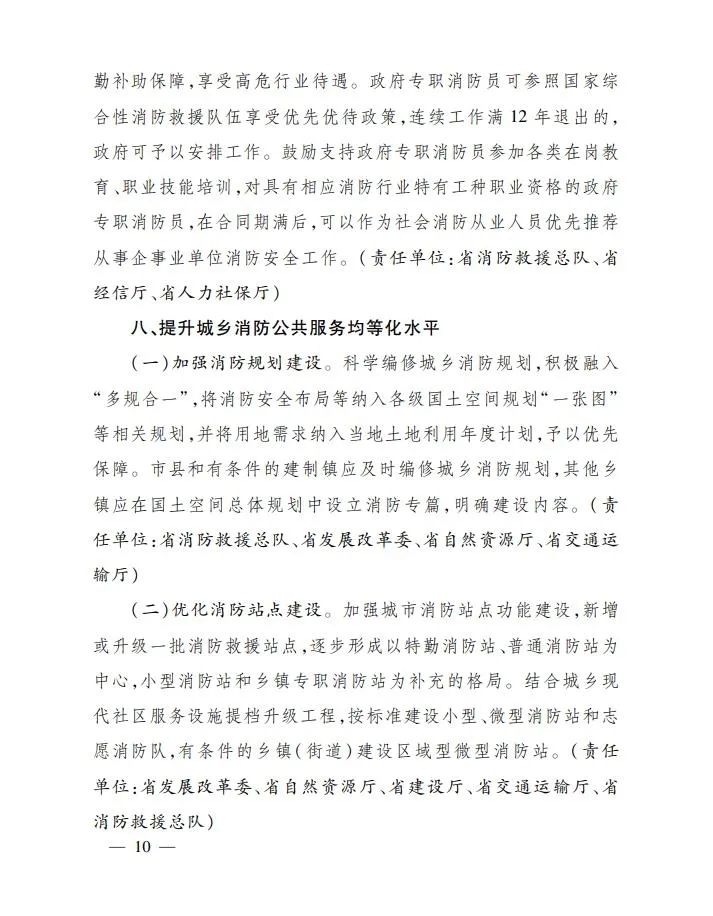 勤补助保障，享受高危行业待遇。政府专职消防员可参照国家综合性消防救援队伍享受优先优待政策，连续工作满 12 年退出的，政府可予以安排工作。鼓励支持政府专职消防员参加各类在岗教育、职业技能培训，对具有相应消防行业特有工种职业资格的政府专职消防员，在合同期满后，可以作为社会消防从业人员优先推荐从事企事业单位消防安全工作。（责任单位：省消防救援总队、省经信厅、省人力社保厅）

八、提升城乡消防公共服务均等化水平

（一）加强消防规划建设。科学编修城乡消防规划，积极融入“多规合一”，将消防安全布局等纳入各级国土空间规划“一张图”等相关规划，并将用地需求纳入当地土地利用年度计划，予以优先保障。市县和有条件的建制镇应及时编修城乡消防规划，其他乡镇应在国土空间总体规划中设立消防专篇，明确建设内容。（责任单位：省消防救援总队、省发展改革委、省自然资源厅、省交通运输厅）

（二）优化消防站点建设。加强城市消防站点功能建设，新增或升级一批消防救援站点，逐步形成以特勤消防站、普通消防站为中心，小型消防站和乡镇专职消防站为补充的格局。结合城乡现代社区服务设施提档升级工程，按标准建设小型、微型消防站和志愿消防队，有条件的乡镇（街道）建设区域型微型消防站。（责任单位：省发展改革委、省自然资源厅、省建设厅、省交通运输厅、省消防救援总队）

— 10 —